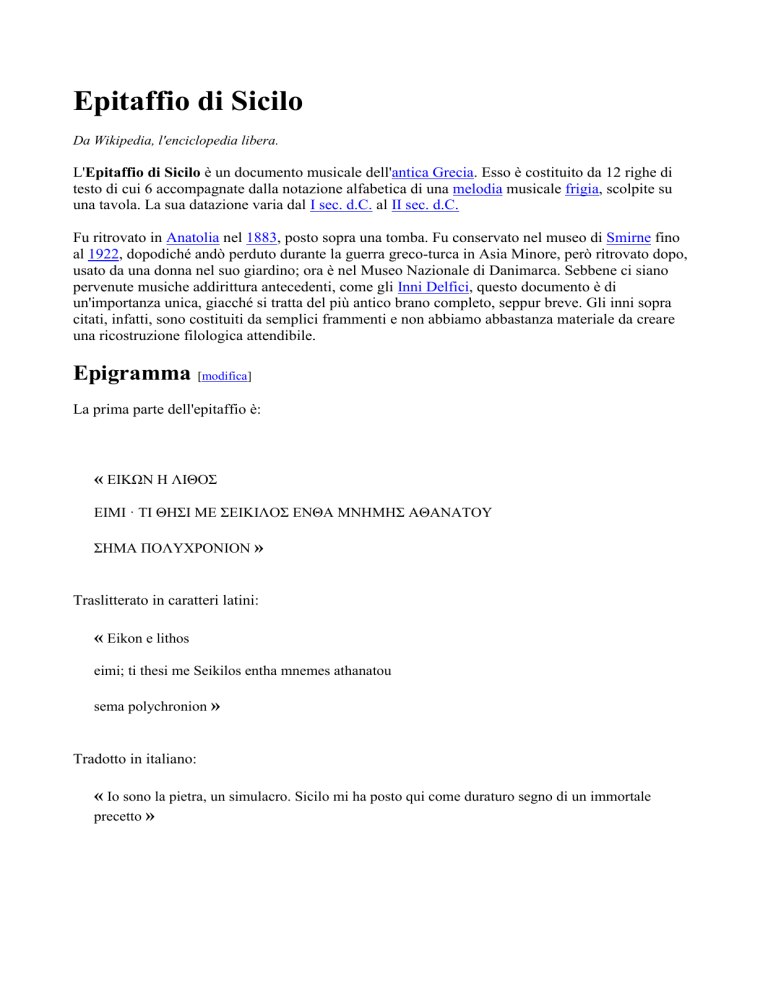 Epitaffio di Sicilo

Da Wikipedia, l'enciclopedia libera.

L'Epitaffio di Sicilo è un documento musicale dell'antica Grecia. Esso è costituito da 12 righe di testo di cui 6 accompagnate dalla notazione alfabetica di una melodia musicale frigia, scolpite su una tavola. La sua datazione varia dal I sec. d.C. al II sec. d.C.

Fu ritrovato in Anatolia nel 1883, posto sopra una tomba. Fu conservato nel museo di Smirne fino al 1922, dopodiché andò perduto durante la guerra greco-turca in Asia Minore, però ritrovato dopo, usato da una donna nel suo giardino; ora è nel Museo Nazionale di Danimarca. Sebbene ci siano pervenute musiche addirittura antecedenti, come gli Inni Delfici, questo documento è di un'importanza unica, giacché si tratta del più antico brano completo, seppur breve. Gli inni sopra citati, infatti, sono costituiti da semplici frammenti e non abbiamo abbastanza materiale da creare una ricostruzione filologica attendibile.

Epigramma [modifica]

La prima parte dell'epitaffio è:

« ΕΙΚΩΝ Η ΛΙΘΟΣ

ΕΙΜΙ · ΤΙ ΘΗΣΙ ΜΕ ΣΕΙΚΙΛΟΣ ΕΝΘΑ ΜΝΗΜΗΣ ΑΘΑΝΑΤΟΥ

ΣΗΜΑ ΠΟΛΥΧΡΟΝΙΟΝ »

Traslitterato in caratteri latini:

« Eikon e lithos

eimi; ti thesi me Seikilos entha mnemes athanatou

sema polychronion »

Tradotto in italiano:

« Io sono la pietra, un simulacro. Sicilo mi ha posto qui come duraturo segno di un immortale precetto »